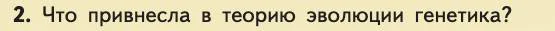 2. Что привнесла в теорию эволюции генетика?